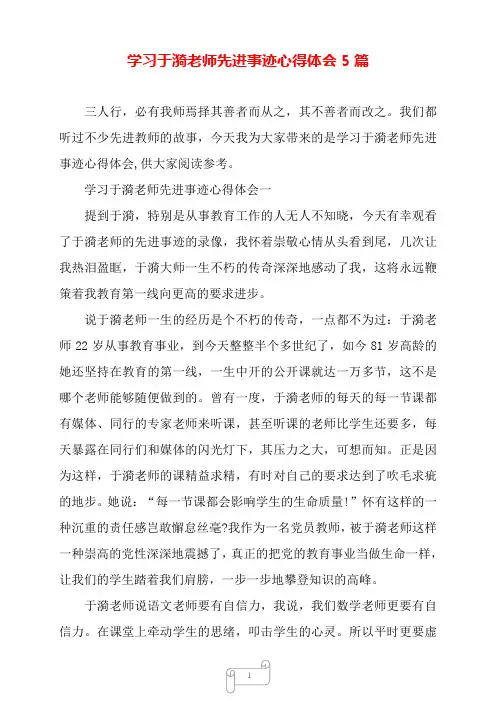 学习于漪老师先进事迹心得体会 5 篇

三人行，必有我师焉择其善者而从之，其不善者而改之。我们都听过不少先进教师的故事，今天我为大家带来的是学习于漪老师先进事迹心得体会,供大家阅读参考。

学习于漪老师先进事迹心得体会一

提到于漪，特别是从事教育工作的人无人不知晓，今天有幸观看了于漪老师的先进事迹的录像，我怀着崇敬心情从头看到尾，几次让我热泪盈眶，于漪大师一生不朽的传奇深深地感动了我，这将永远鞭策着我教育第一线向更高的要求进步。

说于漪老师一生的经历是个不朽的传奇，一点都不为过：于漪老师 22 岁从事教育事业，到今天整整半个多世纪了，如今 81 岁高龄的她还坚持在教育的第一线，一生中开的公开课就达一万多节，这不是哪个老师能够随便做到的。曾有一度，于漪老师的每天的每一节课都有媒体、同行的专家老师来听课，甚至听课的老师比学生还要多，每天暴露在同行们和媒体的闪光灯下，其压力之大，可想而知。正是因为这样，于漪老师的课精益求精，有时对自己的要求达到了吹毛求疵的地步。她说：“每一节课都会影响学生的生命质量!”怀有这样的一种沉重的责任感岂敢懈怠丝毫?我作为一名党员教师，被于漪老师这样一种崇高的党性深深地震撼了，真正的把党的教育事业当做生命一样，让我们的学生踏着我们肩膀，一步一步地攀登知识的高峰。

于漪老师说语文老师要有自信力，我说，我们数学老师更要有自信力。在课堂上牵动学生的思绪，叩击学生的心灵。所以平时更要虚

1